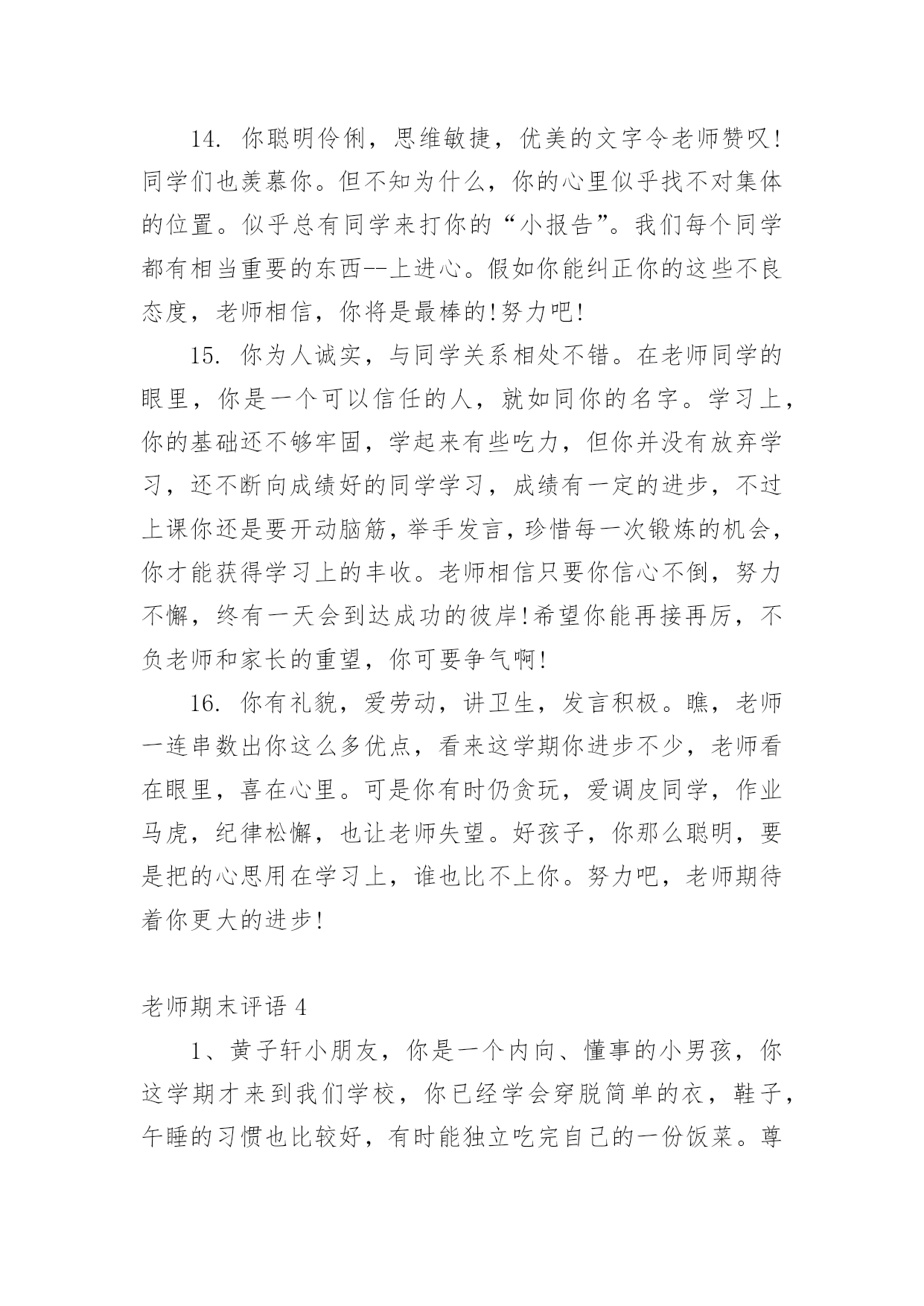 14. 你聪明伶俐，思维敏捷，优美的文字令老师赞叹!同学们也羡慕你。但不知为什么，你的心里似乎找不对集体的位置。似乎总有同学来打你的“小报告”。我们每个同学都有相当重要的东西--上进心。假如你能纠正你的这些不良态度，老师相信，你将是最棒的!努力吧!

15. 你为人诚实，与同学关系相处不错。在老师同学的眼里，你是一个可以信任的人，就如同你的名字。学习上，你的基础还不够牢固，学起来有些吃力，但你并没有放弃学习，还不断向成绩好的同学学习，成绩有一定的进步，不过上课你还是要开动脑筋，举手发言，珍惜每一次锻炼的机会，你才能获得学习上的丰收。老师相信只要你信心不倒，努力不懈，终有一天会到达成功的彼岸!希望你能再接再厉，不负老师和家长的重望，你可要争气啊!

16. 你有礼貌，爱劳动，讲卫生，发言积极。瞧，老师一连串数出你这么多优点，看来这学期你进步不少，老师看在眼里，喜在心里。可是你有时仍贪玩，爱调皮同学，作业马虎，纪律松懈，也让老师失望。好孩子，你那么聪明，要是把的心思用在学习上，谁也比不上你。努力吧，老师期待着你更大的进步!

老师期末评语 4

1、黄子轩小朋友，你是一个内向、懂事的小男孩，你这学期才来到我们学校，你已经学会穿脱简单的衣，鞋子，午睡的习惯也比较好，有时能独立吃完自己的一份饭菜。尊